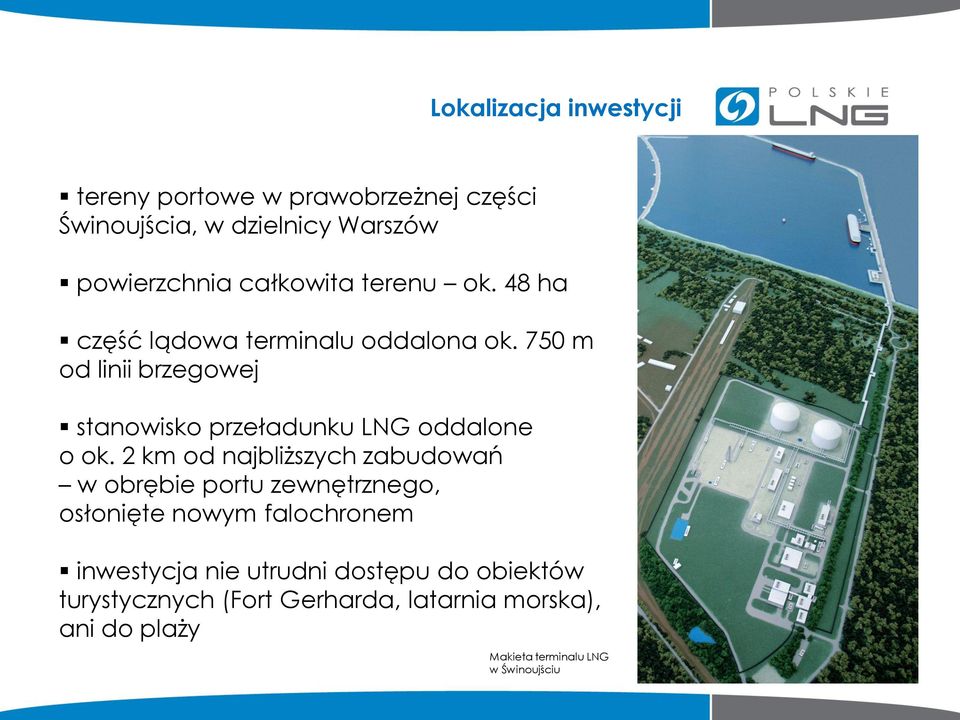 Lokalizacja inwestycji

POLSKIE LNG

▪ tereny portowe w prawobrzeżnej części Świnoujścia, w dzielnicy Warszów

▪ powierzchnia całkowita terenu – ok. 48 ha

▪ część lądowa terminalu oddalona ok. 750 m od linii brzegowej

▪ stanowisko przeładunku LNG oddalone o ok. 2 km od najbliższych zabudowań – w obrębie portu zewnętrznego, osłonięte nowym falochronem

▪ inwestycja nie utrudni dostępu do obiektów turystycznych (Fort Gerharda, latarnia morska), ani do plaży

Makieta terminalu LNG w Świnoujściu